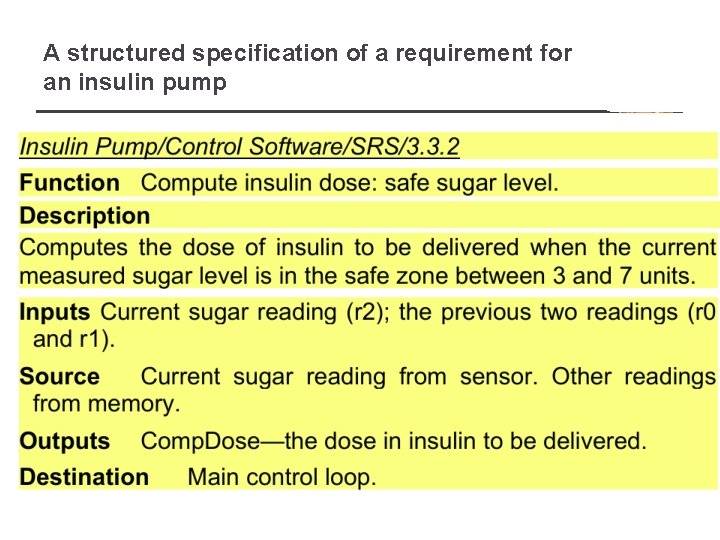 A structured specification of a requirement for an insulin pump

Insulin Pump/Control Software/SRS/3.3.2

Function Compute insulin dose: safe sugar level.

Description

Computes the dose of insulin to be delivered when the current measured sugar level is in the safe zone between 3 and 7 units.

Inputs Current sugar reading (r2); the previous two readings (r0 and r1).

Source Current sugar reading from sensor. Other readings from memory.

Outputs CompDose—the dose in insulin to be delivered.

Destination Main control loop.